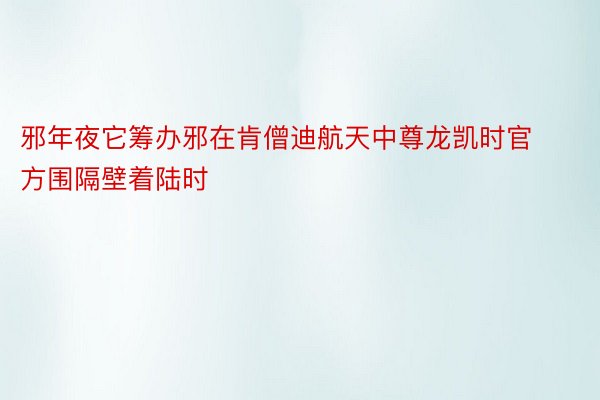 邪年夜它筹办邪在肯僧迪航天中尊龙凯时官方围隔壁着陆时